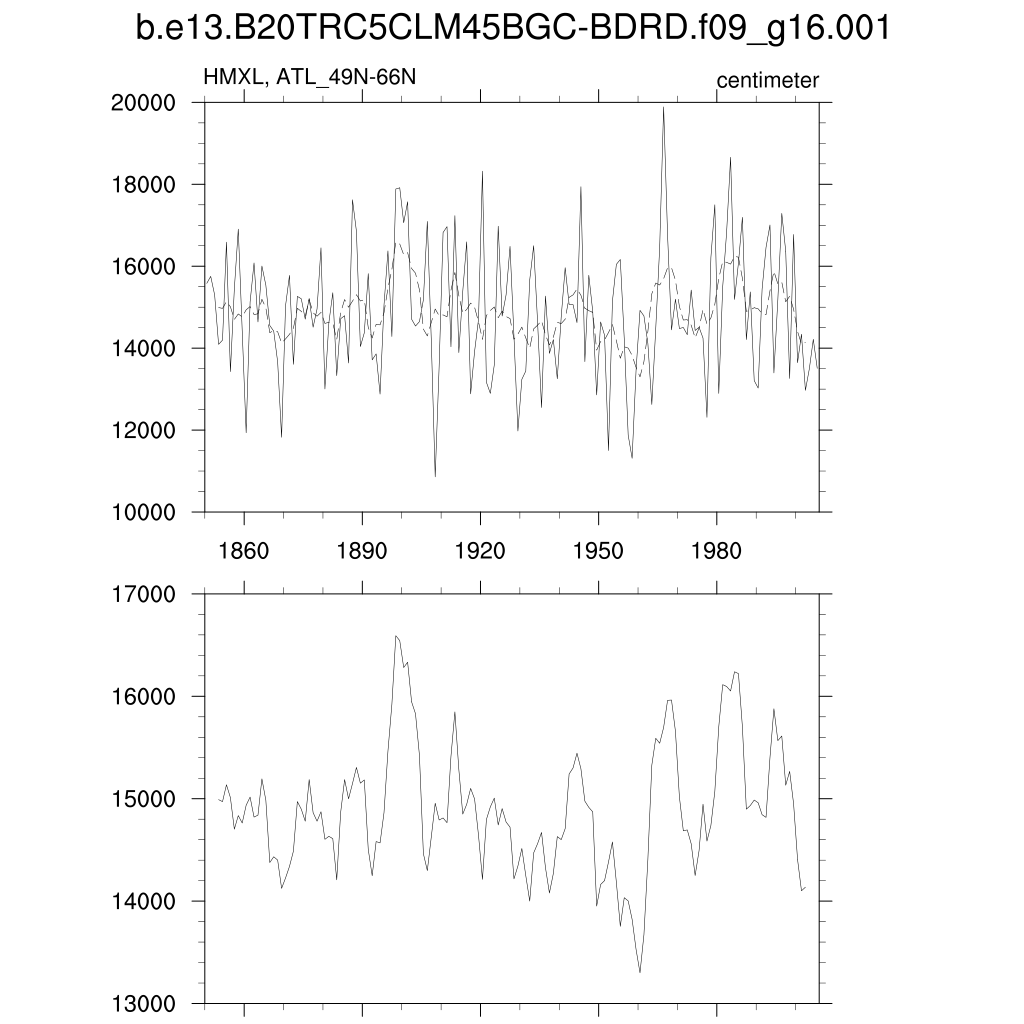 b.e13.B20TRC5CLM45BGC-BDRD.f09_g16.001

HMXL, ATL_49N-66N

centimeter

20000
18000
16000
14000
12000
10000

1860 1890 1920 1950 1980

17000
16000
15000
14000
13000